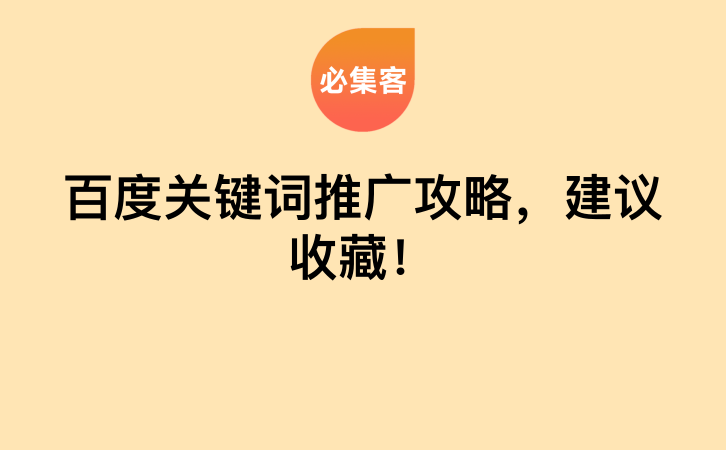 必集客

百度关键词推广攻略，建议收藏！